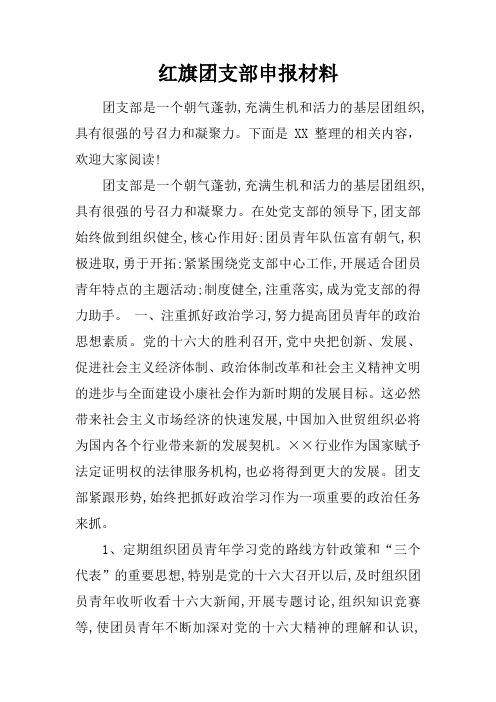 红旗团支部申报材料

团支部是一个朝气蓬勃,充满生机和活力的基层团组织,具有很强的号召力和凝聚力。下面是 XX 整理的相关内容,欢迎大家阅读!

团支部是一个朝气蓬勃,充满生机和活力的基层团组织,具有很强的号召力和凝聚力。在处党支部的领导下,团支部始终做到组织健全,核心作用好;团员青年队伍富有朝气,积极进取,勇于开拓;紧紧围绕党支部中心工作,开展适合团员青年特点的主题活动;制度健全,注重落实,成为党支部的得力助手。 一、注重抓好政治学习,努力提高团员青年的政治思想素质。党的十六大的胜利召开,党中央把创新、发展、促进社会主义经济体制、政治体制改革和社会主义精神文明的进步与全面建设小康社会作为新时期的发展目标。这必然带来社会主义市场经济的快速发展,中国加入世贸组织必将为国内各个行业带来新的发展契机。××行业作为国家赋予法定证明权的法律服务机构,也必将得到更大的发展。团支部紧跟形势,始终把抓好政治学习作为一项重要的政治任务来抓。

1、定期组织团员青年学习党的路线方针政策和“三个代表”的重要思想,特别是党的十六大召开以后,及时组织团员青年收听收看十六大新闻,开展专题讨论,组织知识竞赛等,使团员青年不断加深对党的十六大精神的理解和认识,